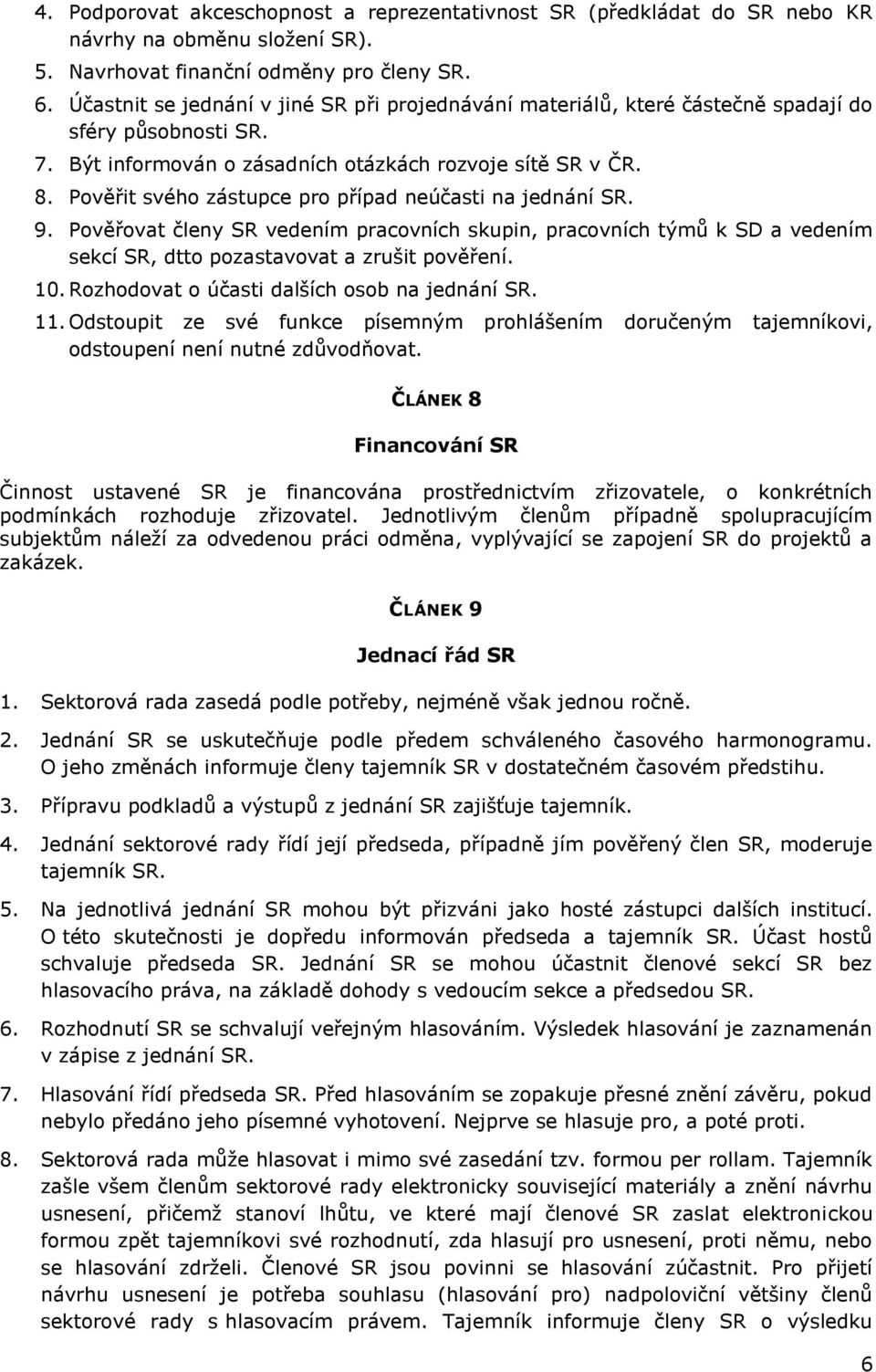 4. Podporovat akceschopnost a reprezentativnost SR (předkládat do SR nebo KR návrhy na obměnu složení SR).
5. Navrhovat finanční odměny pro členy SR.
6. Účastnit se jednání v jiné SR při projednávání materiálů, které částečně spadají do sféry působnosti SR.
7. Být informován o zásadních otázkách rozvoje sítě SR v ČR.
8. Pověřit svého zástupce pro případ neúčasti na jednání SR.
9. Pověřovat členy SR vedením pracovních skupin, pracovních týmů k SD a vedením sekcí SR, dtto pozastavovat a zrušit pověření.
10. Rozhodovat o účasti dalších osob na jednání SR.
11. Odstoupit ze své funkce písemným prohlášením doručeným tajemníkovi, odstoupení není nutné zdůvodňovat.

ČLÁNEK 8

Financování SR

Činnost ustavené SR je financována prostřednictvím zřizovatele, o konkrétních podmínkách rozhoduje zřizovatel. Jednotlivým členům případně spolupracujícím subjektům náleží za odvedenou práci odměna, vyplývající se zapojení SR do projektů a zakázek.

ČLÁNEK 9

Jednací řád SR

1. Sektorová rada zasedá podle potřeby, nejméně však jednou ročně.
2. Jednání SR se uskutečňuje podle předem schváleného časového harmonogramu. O jeho změnách informuje členy tajemník SR v dostatečném časovém předstihu.
3. Přípravu podkladů a výstupů z jednání SR zajišťuje tajemník.
4. Jednání sektorové rady řídí její předseda, případně jím pověřený člen SR, moderuje tajemník SR.
5. Na jednotlivá jednání SR mohou být přizváni jako hosté zástupci dalších institucí. O této skutečnosti je dopředu informován předseda a tajemník SR. Účast hostů schvaluje předseda SR. Jednání SR se mohou účastnit členové sekcí SR bez hlasovacího práva, na základě dohody s vedoucím sekce a předsedou SR.
6. Rozhodnutí SR se schvalují veřejným hlasováním. Výsledek hlasování je zaznamenán v zápise z jednání SR.
7. Hlasování řídí předseda SR. Před hlasováním se zopakuje přesné znění závěru, pokud nebylo předáno jeho písemné vyhotovení. Nejprve se hlasuje pro, a poté proti.
8. Sektorová rada může hlasovat i mimo své zasedání tzv. formou per rollam. Tajemník zašle všem členům sektorové rady elektronicky související materiály a znění návrhu usnesení, přičemž stanoví lhůtu, ve které mají členové SR zaslat elektronickou formou zpět tajemníkovi své rozhodnutí, zda hlasují pro usnesení, proti němu, nebo se hlasování zdrželi. Členové SR jsou povinni se hlasování zúčastnit. Pro přijetí návrhu usnesení je potřeba souhlasu (hlasování pro) nadpoloviční většiny členů sektorové rady s hlasovacím právem. Tajemník informuje členy SR o výsledku

6